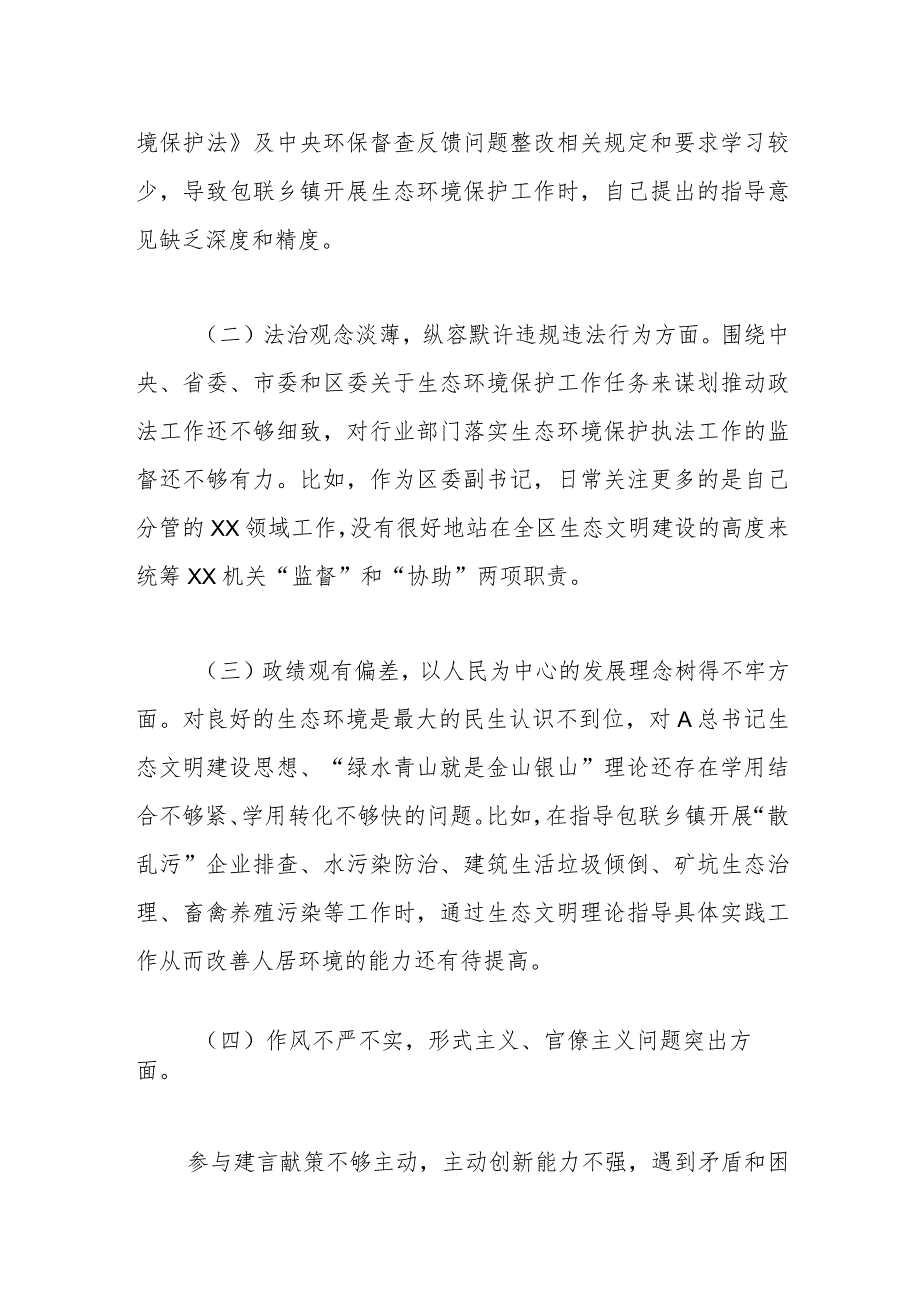 境保护法》及中央环保督查反馈问题整改相关规定和要求学习较少，导致包联乡镇开展生态环境保护工作时，自己提出的指导意见缺乏深度和精度。

（二）法治观念淡薄，纵容默许违规违法行为方面。围绕中央、省委、市委和区委关于生态环境保护工作任务来谋划推动政法工作还不够细致，对行业部门落实生态环境保护执法工作的监督还不够有力。比如，作为区委副书记，日常关注更多的是自己分管的XX领域工作，没有很好地站在全区生态文明建设的高度来统筹XX机关“监督”和“协助”两项职责。

（三）政绩观有偏差，以人民为中心的发展理念树得不牢方面。对良好的生态环境是最大的民生认识不到位，对A总书记生态文明建设思想、“绿水青山就是金山银山”理论还存在学用结合不够紧、学用转化不够快的问题。比如，在指导包联乡镇开展“散乱污”企业排查、水污染防治、建筑生活垃圾倾倒、矿坑生态治理、畜禽养殖污染等工作时，通过生态文明理论指导具体实践工作从而改善人居环境的能力还有待提高。

（四）作风不严不实，形式主义、官僚主义问题突出方面。

参与建言献策不够主动，主动创新能力不强，遇到矛盾和困